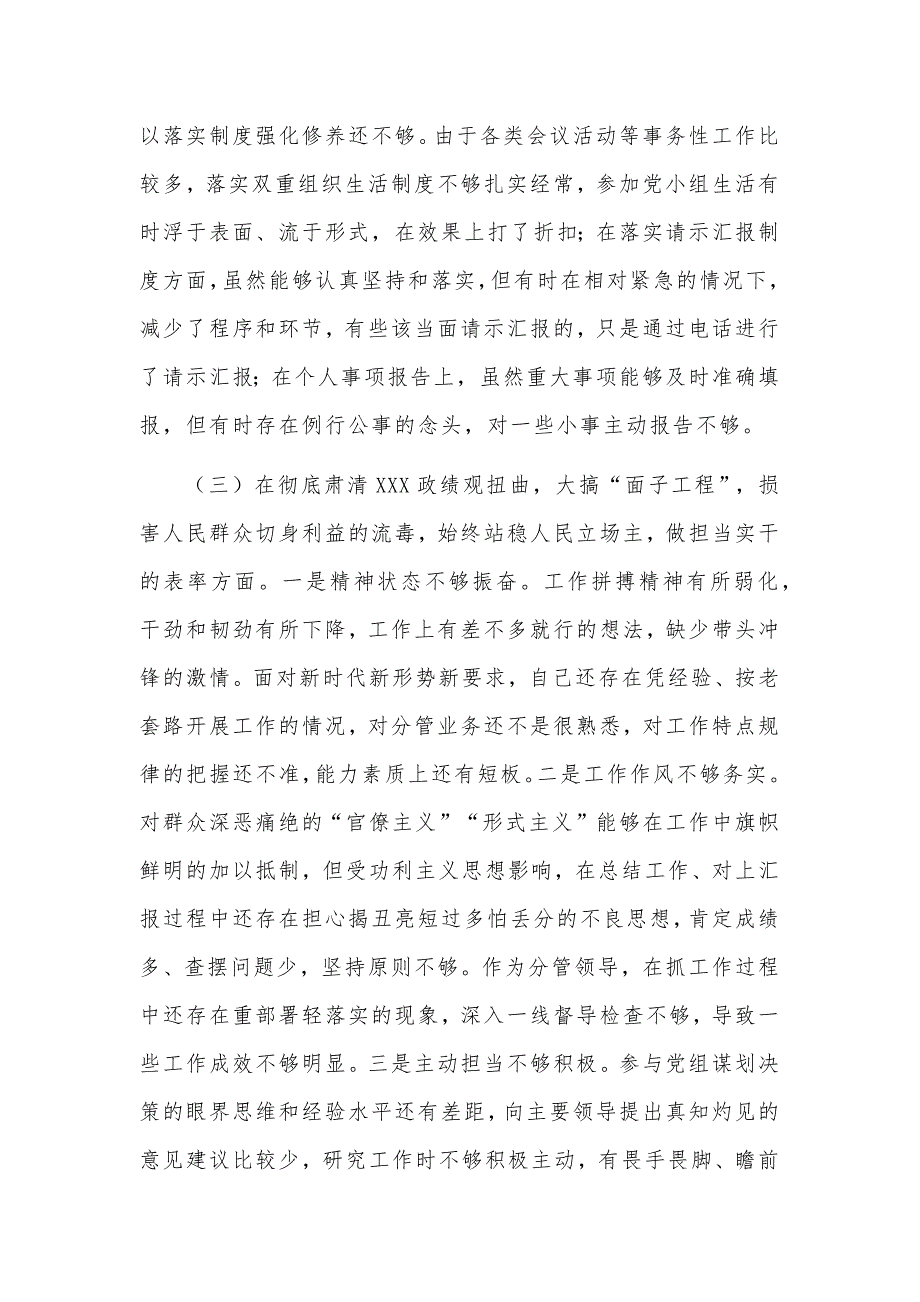 以落实制度强化修养还不够。由于各类会议活动等事务性工作比较多，落实双重组织生活制度不够扎实经常，参加党小组生活有时浮于表面、流于形式，在效果上打了折扣；在落实请示汇报制度方面，虽然能够认真坚持和落实，但有时在相对紧急的情况下，减少了程序和环节，有些该当面请示汇报的，只是通过电话进行了请示汇报；在个人事项报告上，虽然重大事项能够及时准确填报，但有时存在例行公事的念头，对一些小事主动报告不够。

（三）在彻底肃清XXX政绩观扭曲，大搞“面子工程”，损害人民群众切身利益的流毒，始终站稳人民立场主，做担当实干的表率方面。一是精神状态不够振奋。工作拼搏精神有所弱化，干劲和韧劲有所下降，工作上有差不多就行的想法，缺少带头冲锋的激情。面对新时代新形势新要求，自己还存在凭经验、按老套路开展工作的情况，对分管业务还不是很熟悉，对工作特点规律的把握还不准，能力素质上还有短板。二是工作作风不够务实。对群众深恶痛绝的“官僚主义”“形式主义”能够在工作中旗帜鲜明的加以抵制，但受功利主义思想影响，在总结工作、对上汇报过程中还存在担心揭丑亮短过多怕丢分的不良思想，肯定成绩多、查摆问题少，坚持原则不够。作为分管领导，在抓工作过程中还存在重部署轻落实的现象，深入一线督导检查不够，导致一些工作成效不够明显。三是主动担当不够积极。参与党组谋划决策的眼界思维和经验水平还有差距，向主要领导提出真知灼见的意见建议比较少，研究工作时不够积极主动，有畏手畏脚、瞻前